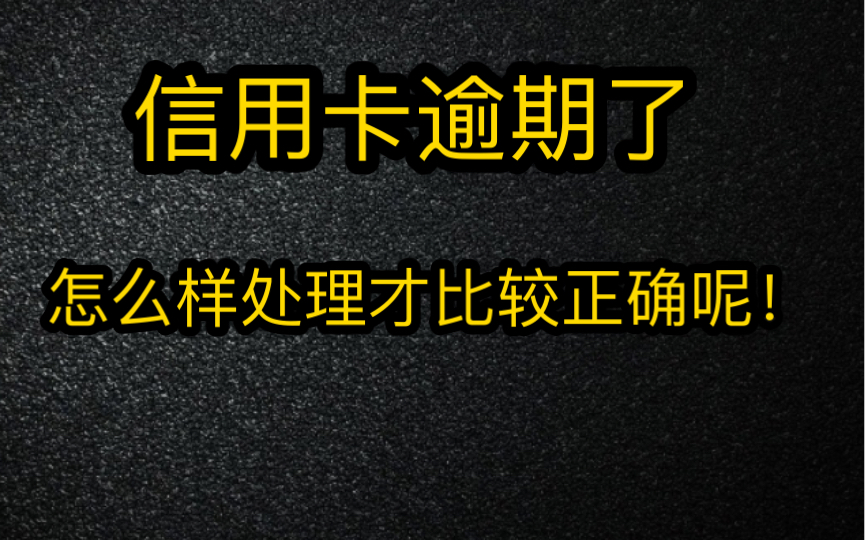 信用卡逾期了

怎么样处理才比较正确呢！